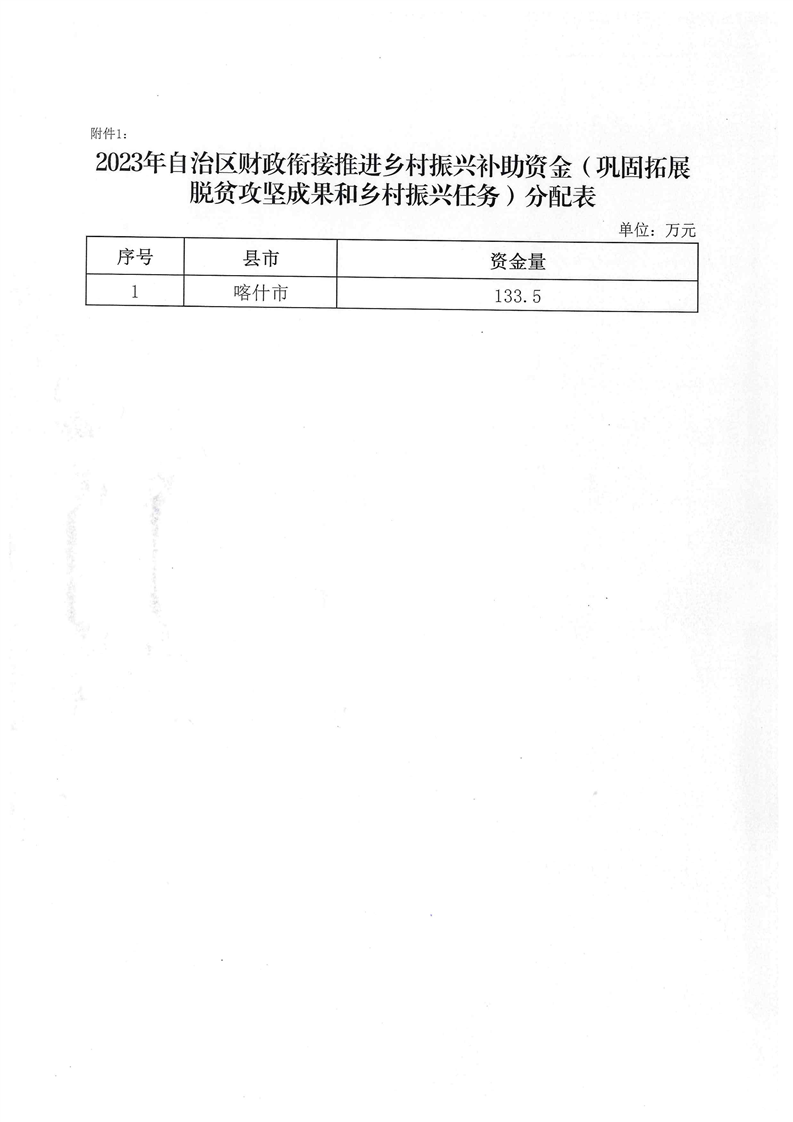 附件1：

2023年自治区财政衔接推进乡村振兴补助资金（巩固拓展脱贫攻坚成果和乡村振兴任务）分配表

单位：万元

| 序号 | 县市 | 资金量 |
|---|---|---|
| 1 | 喀什市 | 133.5 |